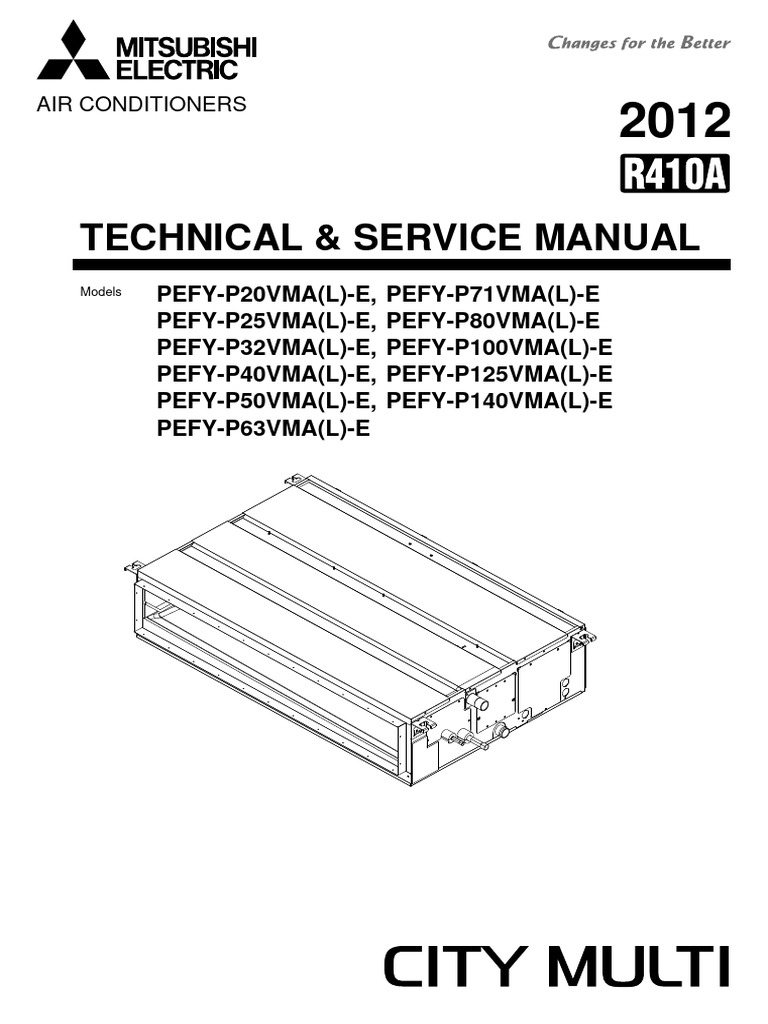 MITSUBISHI ELECTRIC

Changes for the Better

AIR CONDITIONERS

2012

R410A

TECHNICAL & SERVICE MANUAL

Models

PEFY-P20VMA(L)-E, PEFY-P71VMA(L)-E
PEFY-P25VMA(L)-E, PEFY-P80VMA(L)-E
PEFY-P32VMA(L)-E, PEFY-P100VMA(L)-E
PEFY-P40VMA(L)-E, PEFY-P125VMA(L)-E
PEFY-P50VMA(L)-E, PEFY-P140VMA(L)-E
PEFY-P63VMA(L)-E

CITY MULTI